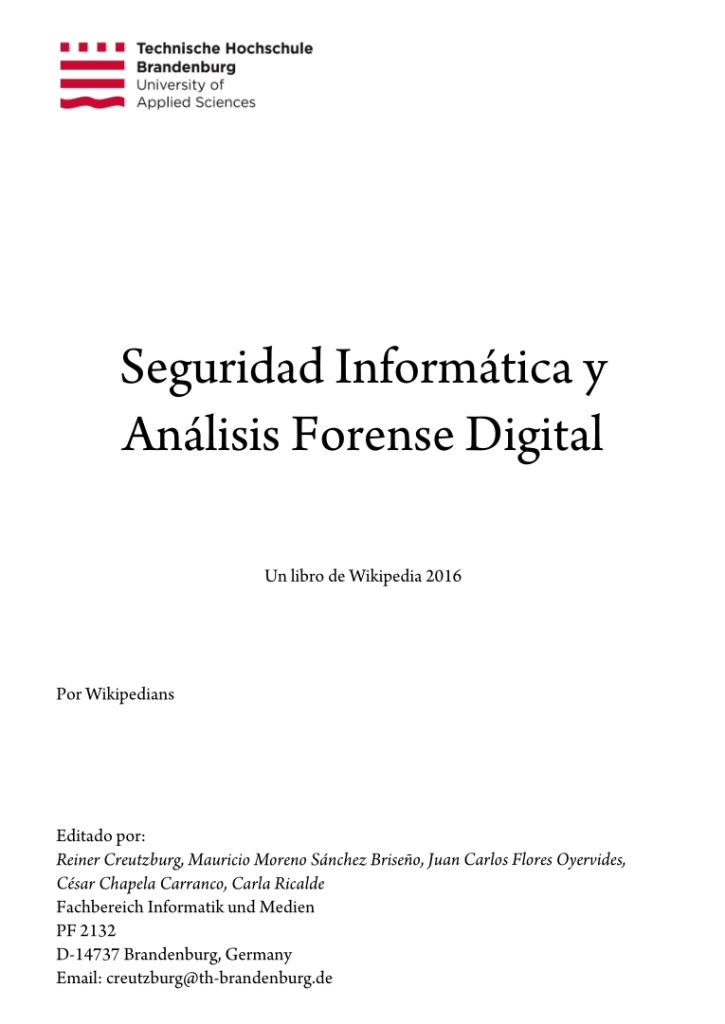 Technische Hochschule
Brandenburg
University of
Applied Sciences

Seguridad Informática y
Análisis Forense Digital

Un libro de Wikipedia 2016

Por Wikipedians

Editado por:
Reiner Creutzburg, Mauricio Moreno Sánchez Briseño, Juan Carlos Flores Oyervides, César Chapela Carranco, Carla Ricalde
Fachbereich Informatik und Medien
PF 2132
D-14737 Brandenburg, Germany
Email: creutzburg@th-brandenburg.de